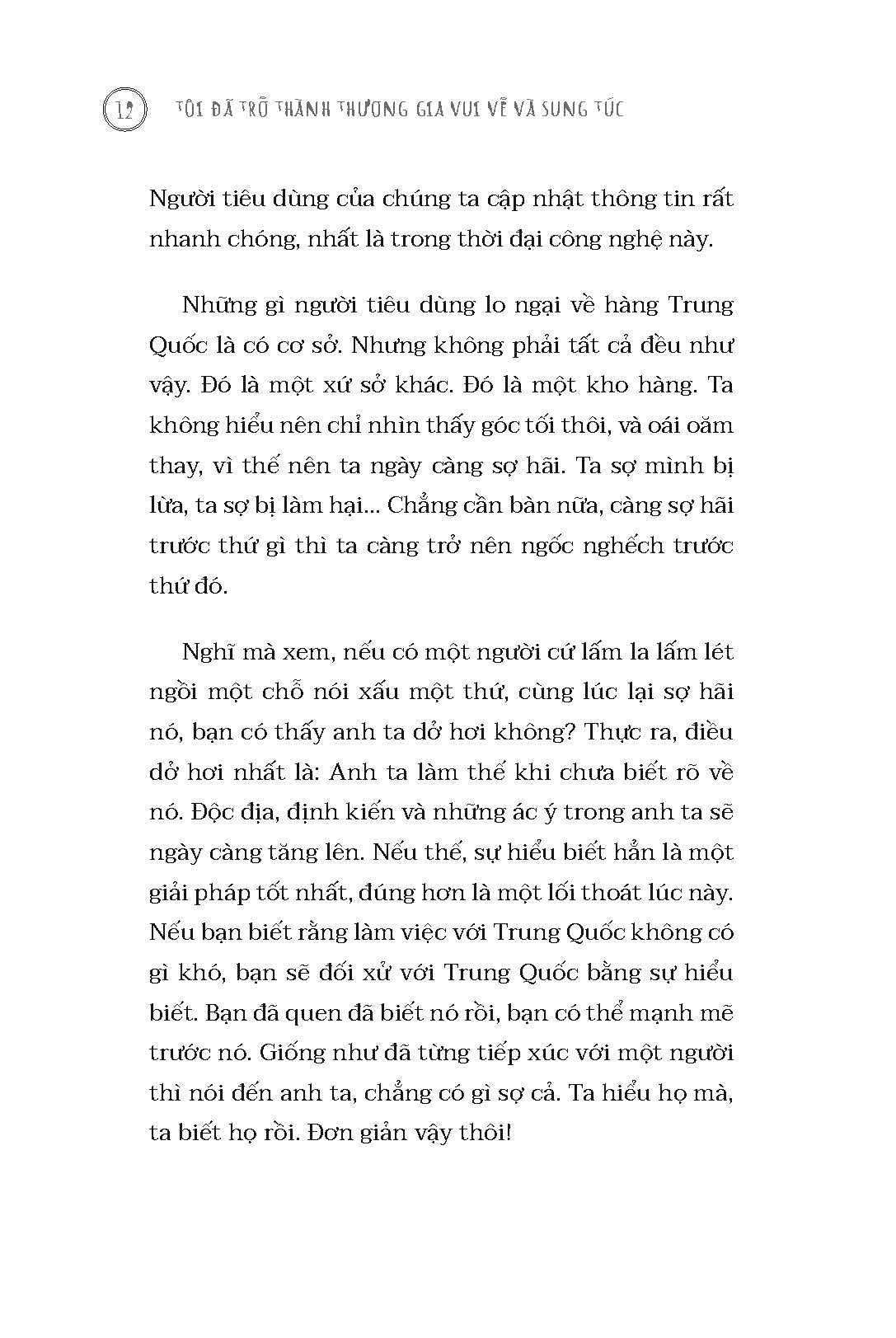 12 TÔI ĐÃ TRỞ THÀNH THƯƠNG GIA VUI VẺ VÀ SUNG TÚC

Người tiêu dùng của chúng ta cập nhật thông tin rất nhanh chóng, nhất là trong thời đại công nghệ này.

Những gì người tiêu dùng lo ngại về hàng Trung Quốc là có cơ sở. Nhưng không phải tất cả đều như vậy. Đó là một xứ sở khác. Đó là một kho hàng. Ta không hiểu nên chỉ nhìn thấy góc tối thôi, và oái oăm thay, vì thế nên ta ngày càng sợ hãi. Ta sợ mình bị lừa, ta sợ bị làm hại... Chẳng cần bàn nữa, càng sợ hãi trước thứ gì thì ta càng trở nên ngốc nghếch trước thứ đó.

Nghĩ mà xem, nếu có một người cứ lấm la lấm lét ngồi một chỗ nói xấu một thứ, cùng lúc lại sợ hãi nó, bạn có thấy anh ta dở hơi không? Thực ra, điều dở hơi nhất là: Anh ta làm thế khi chưa biết rõ về nó. Độc địa, định kiến và những ác ý trong anh ta sẽ ngày càng tăng lên. Nếu thế, sự hiểu biết hẳn là một giải pháp tốt nhất, đúng hơn là một lối thoát lúc này. Nếu bạn biết rằng làm việc với Trung Quốc không có gì khó, bạn sẽ đối xử với Trung Quốc bằng sự hiểu biết. Bạn đã quen đã biết nó rồi, bạn có thể mạnh mẽ trước nó. Giống như đã từng tiếp xúc với một người thì nói đến anh ta, chẳng có gì sợ cả. Ta hiểu họ mà, ta biết họ rồi. Đơn giản vậy thôi!